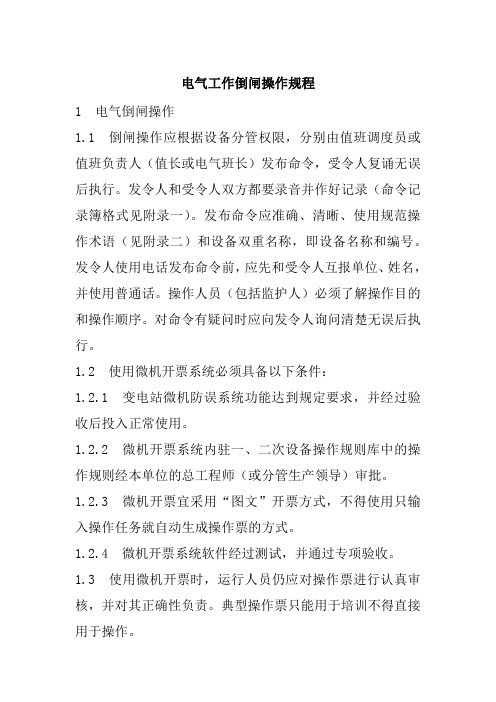 电气工作倒闸操作规程

1　电气倒闸操作

1.1　倒闸操作应根据设备分管权限，分别由值班调度员或值班负责人（值长或电气班长）发布命令，受令人复诵无误后执行。发令人和受令人双方都要录音并作好记录（命令记录簿格式见附录一）。发布命令应准确、清晰、使用规范操作术语（见附录二）和设备双重名称，即设备名称和编号。发令人使用电话发布命令前，应先和受令人互报单位、姓名，并使用普通话。操作人员（包括监护人）必须了解操作目的和操作顺序。对命令有疑问时应向发令人询问清楚无误后执行。

1.2　使用微机开票系统必须具备以下条件：

1.2.1　变电站微机防误系统功能达到规定要求，并经过验收后投入正常使用。

1.2.2　微机开票系统内驻一、二次设备操作规则库中的操作规则经本单位的总工程师（或分管生产领导）审批。

1.2.3　微机开票宜采用“图文”开票方式，不得使用只输入操作任务就自动生成操作票的方式。

1.2.4　微机开票系统软件经过测试，并通过专项验收。

1.3　使用微机开票时，运行人员仍应对操作票进行认真审核，并对其正确性负责。典型操作票只能用于培训不得直接用于操作。